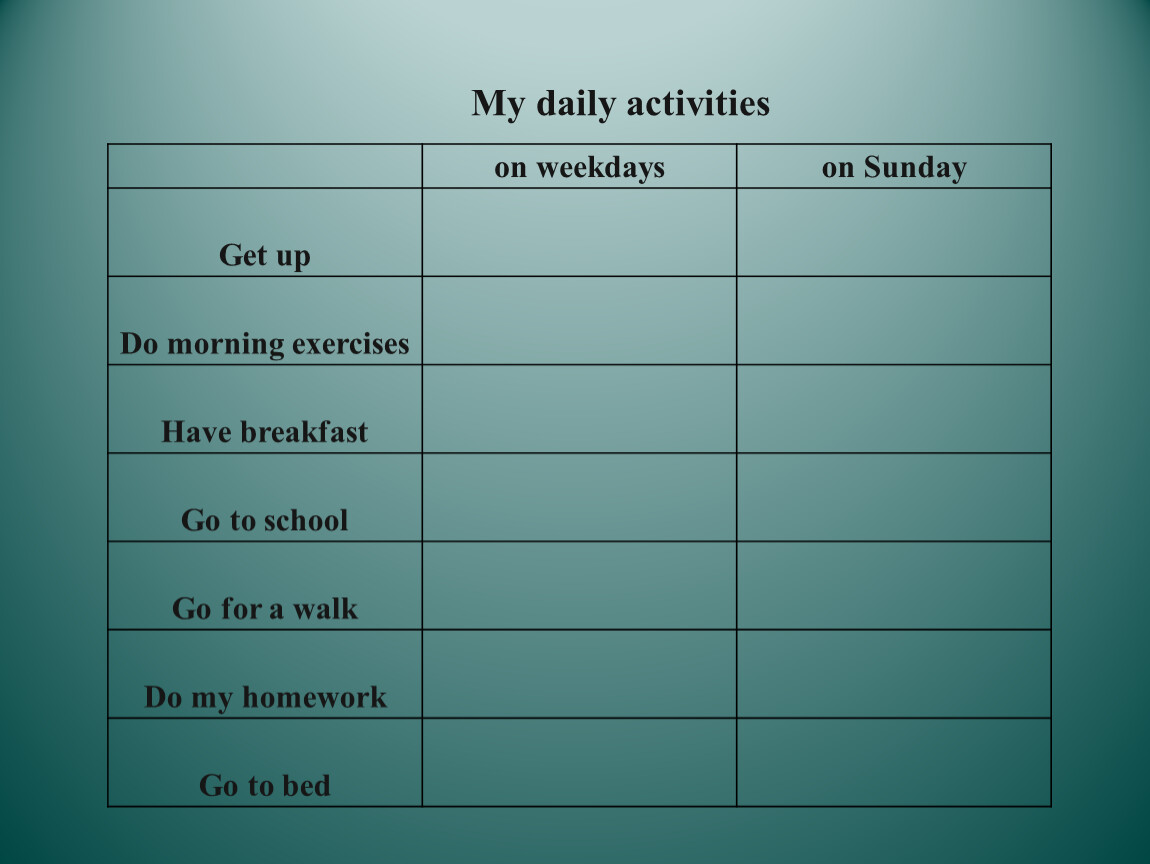 My daily activities

| | on weekdays | on Sunday |
|---|---|---|
| Get up | | |
| Do morning exercises | | |
| Have breakfast | | |
| Go to school | | |
| Go for a walk | | |
| Do my homework | | |
| Go to bed | | |